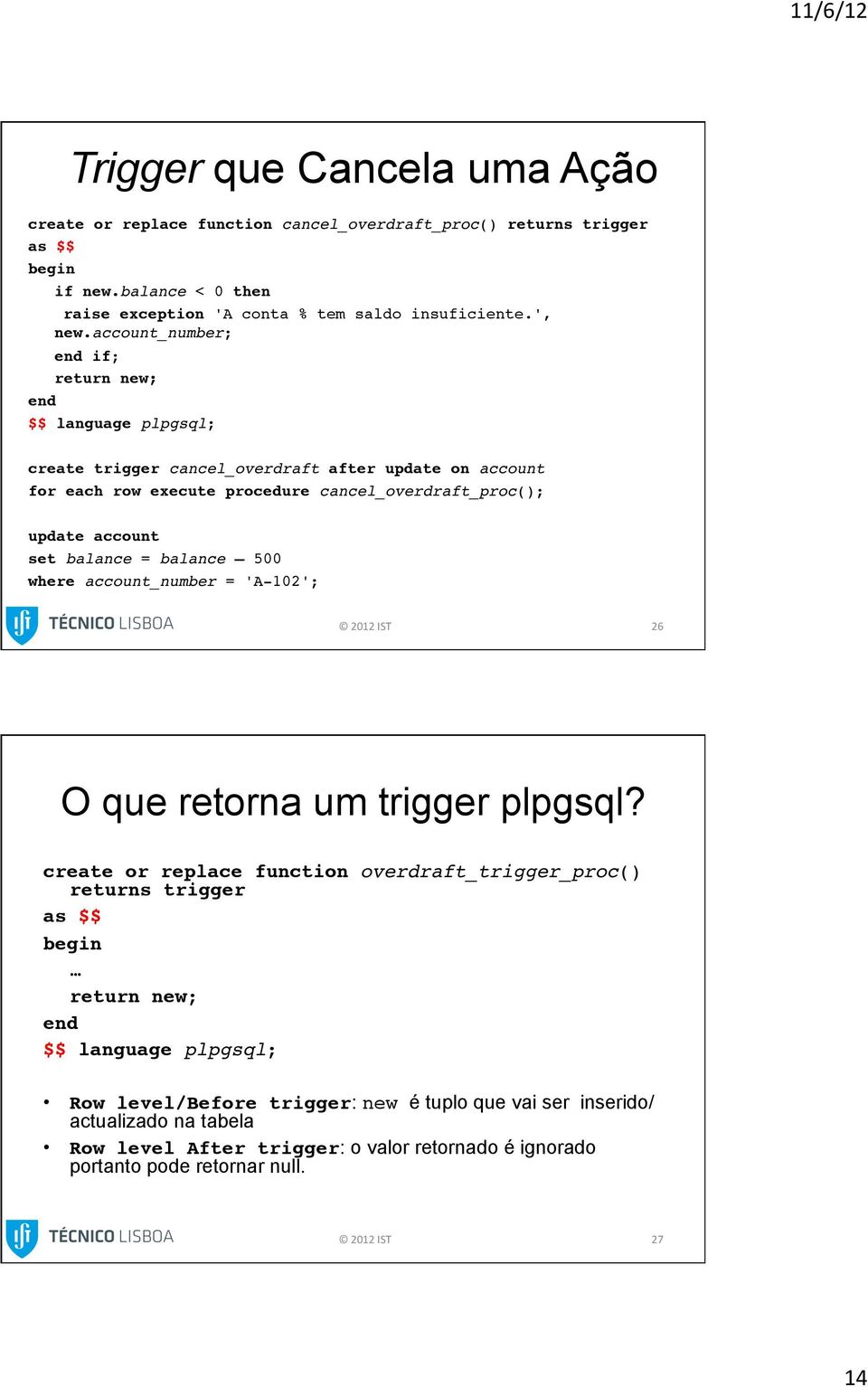 11/6/12

Trigger que Cancela uma Ação

create or replace function cancel_overdraft_proc() returns trigger
as $$
begin
   if new.balance < 0 then
    raise exception 'A conta % tem saldo insuficiente.', new.account_number;
   end if;
   return new;
end
$$ language plpgsql;

create trigger cancel_overdraft after update on account
for each row execute procedure cancel_overdraft_proc();

update account
set balance = balance – 500
where account_number = 'A-102';

TÉCNICO LISBOA © 2012 IST 26

O que retorna um trigger plpgsql?

create or replace function overdraft_trigger_proc() returns trigger
as $$
begin
   …
   return new;
end
$$ language plpgsql;

• Row level/Before trigger: new é tuplo que vai ser inserido/ actualizado na tabela
• Row level After trigger: o valor retornado é ignorado portanto pode retornar null.

TÉCNICO LISBOA © 2012 IST 27

14